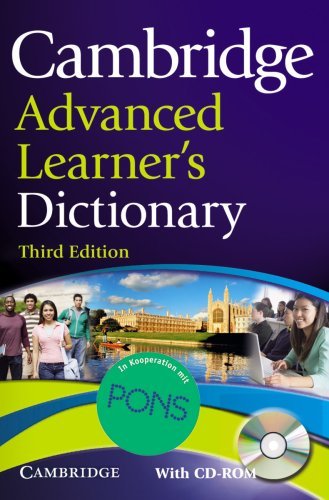 Cambridge
Advanced
Learner's
Dictionary
Third Edition

In Kooperation mit
PONS

CAMBRIDGE
With CD-ROM